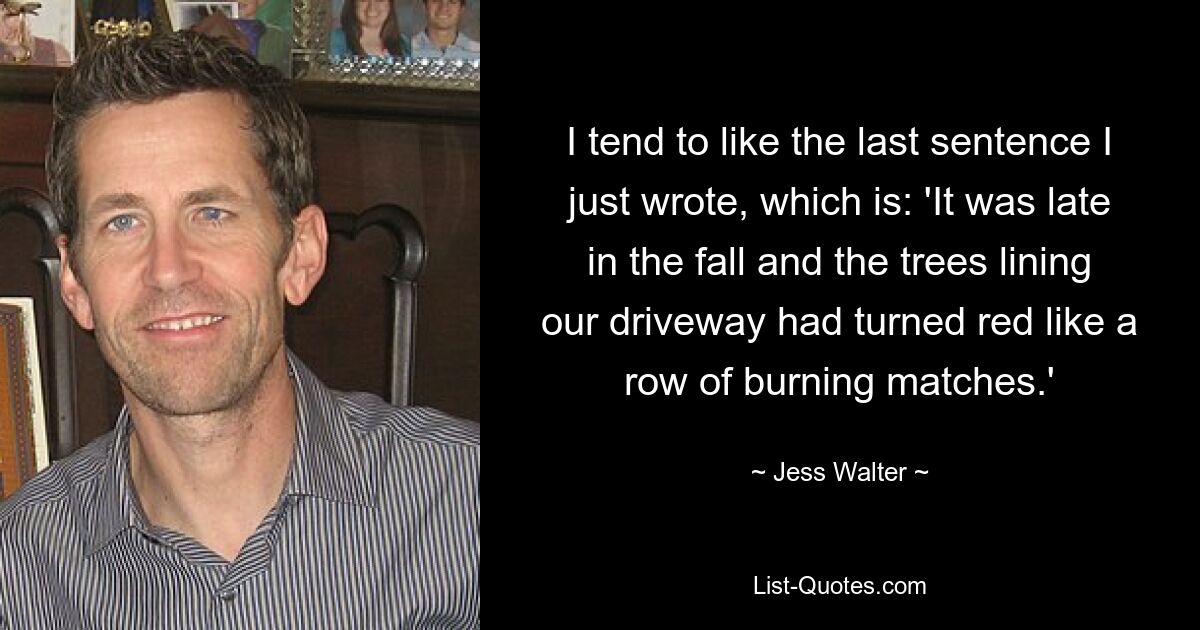 I tend to like the last sentence I just wrote, which is: 'It was late in the fall and the trees lining our driveway had turned red like a row of burning matches.'

~ Jess Walter ~

List-Quotes.com